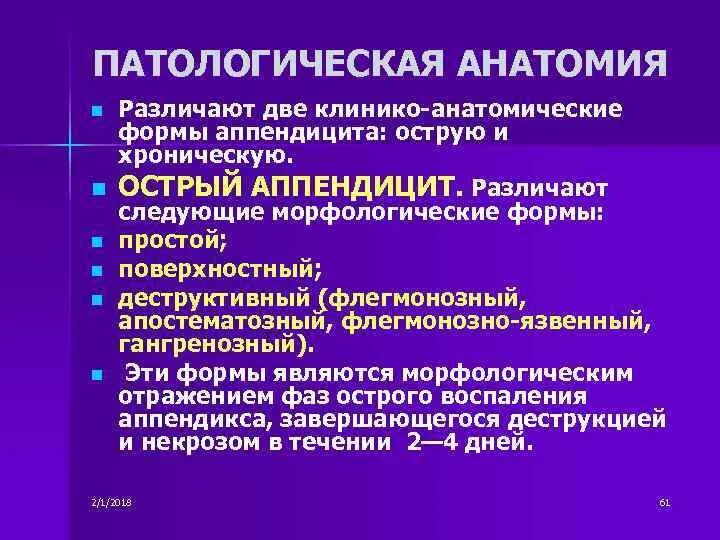 ПАТОЛОГИЧЕСКАЯ АНАТОМИЯ

Различают две клинико-анатомические формы аппендицита: острую и хроническую.

ОСТРЫЙ АППЕНДИЦИТ. Различают следующие морфологические формы:

простой;

поверхностный;

деструктивный (флегмонозный, апостематозный, флегмонозно-язвенный, гангренозный).

Эти формы являются морфологическим отражением фаз острого воспаления аппендикса, завершающегося деструкцией и некрозом в течении 2—4 дней.

2/1/2018

61